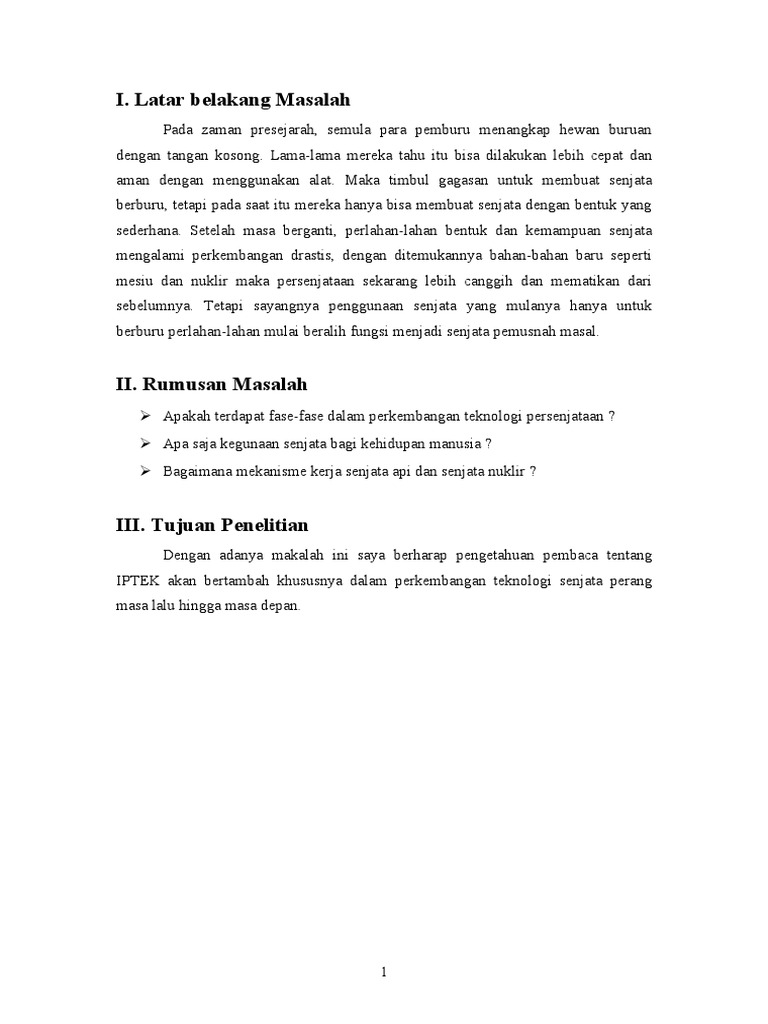 I. Latar belakang Masalah

Pada zaman presejarah, semula para pemburu menangkap hewan buruan dengan tangan kosong. Lama-lama mereka tahu itu bisa dilakukan lebih cepat dan aman dengan menggunakan alat. Maka timbul gagasan untuk membuat senjata berburu, tetapi pada saat itu mereka hanya bisa membuat senjata dengan bentuk yang sederhana. Setelah masa berganti, perlahan-lahan bentuk dan kemampuan senjata mengalami perkembangan drastis, dengan ditemukannya bahan-bahan baru seperti mesiu dan nuklir maka persenjataan sekarang lebih canggih dan mematikan dari sebelumnya. Tetapi sayangnya penggunaan senjata yang mulanya hanya untuk berburu perlahan-lahan mulai beralih fungsi menjadi senjata pemusnah masal.

II. Rumusan Masalah

➢ Apakah terdapat fase-fase dalam perkembangan teknologi persenjataan ?
➢ Apa saja kegunaan senjata bagi kehidupan manusia ?
➢ Bagaimana mekanisme kerja senjata api dan senjata nuklir ?

III. Tujuan Penelitian

Dengan adanya makalah ini saya berharap pengetahuan pembaca tentang IPTEK akan bertambah khususnya dalam perkembangan teknologi senjata perang masa lalu hingga masa depan.

1